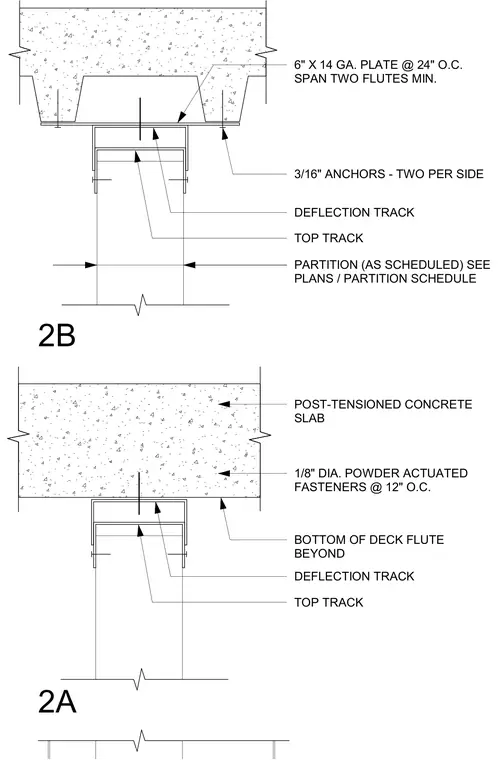 6" X 14 GA. PLATE @ 24" O.C. SPAN TWO FLUTES MIN.

3/16" ANCHORS - TWO PER SIDE

DEFLECTION TRACK

TOP TRACK

PARTITION (AS SCHEDULED) SEE PLANS / PARTITION SCHEDULE

2B

POST-TENSIONED CONCRETE SLAB

1/8" DIA. POWDER ACTUATED FASTENERS @ 12" O.C.

BOTTOM OF DECK FLUTE BEYOND

DEFLECTION TRACK

TOP TRACK

2A